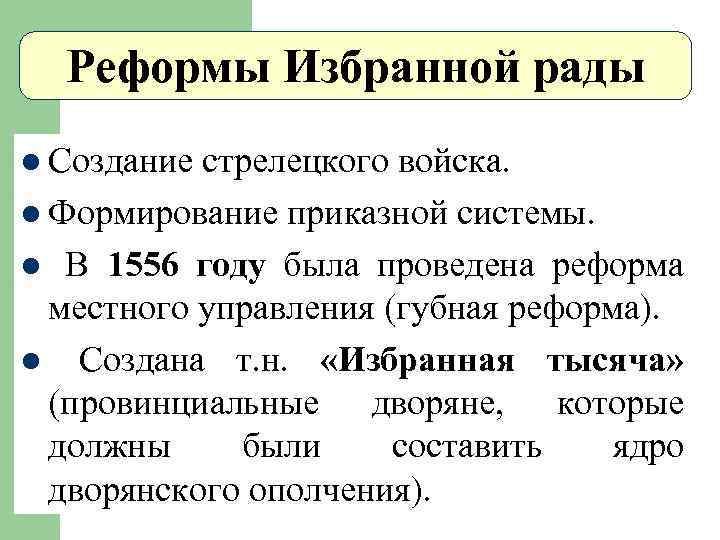 Реформы Избранной рады

• Создание стрелецкого войска.
• Формирование приказной системы.
• В 1556 году была проведена реформа местного управления (губная реформа).
• Создана т.н. «Избранная тысяча» (провинциальные дворяне, которые должны были составить ядро дворянского ополчения).